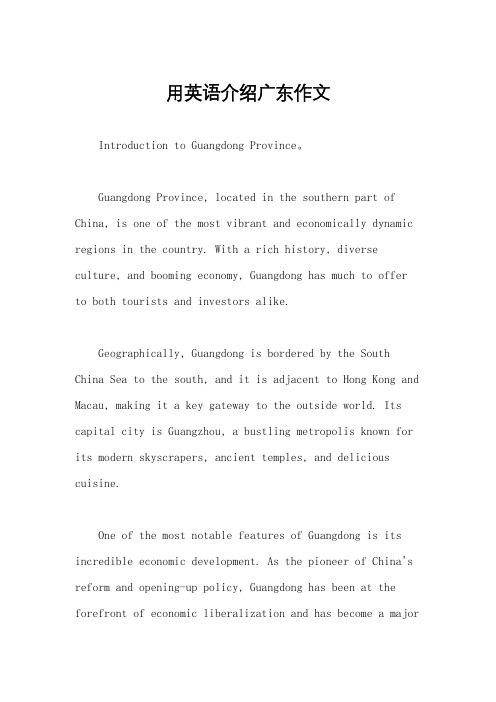 用英语介绍广东作文

Introduction to Guangdong Province。

Guangdong Province, located in the southern part of China, is one of the most vibrant and economically dynamic regions in the country. With a rich history, diverse culture, and booming economy, Guangdong has much to offer to both tourists and investors alike.

Geographically, Guangdong is bordered by the South China Sea to the south, and it is adjacent to Hong Kong and Macau, making it a key gateway to the outside world. Its capital city is Guangzhou, a bustling metropolis known for its modern skyscrapers, ancient temples, and delicious cuisine.

One of the most notable features of Guangdong is its incredible economic development. As the pioneer of China's reform and opening-up policy, Guangdong has been at the forefront of economic liberalization and has become a major